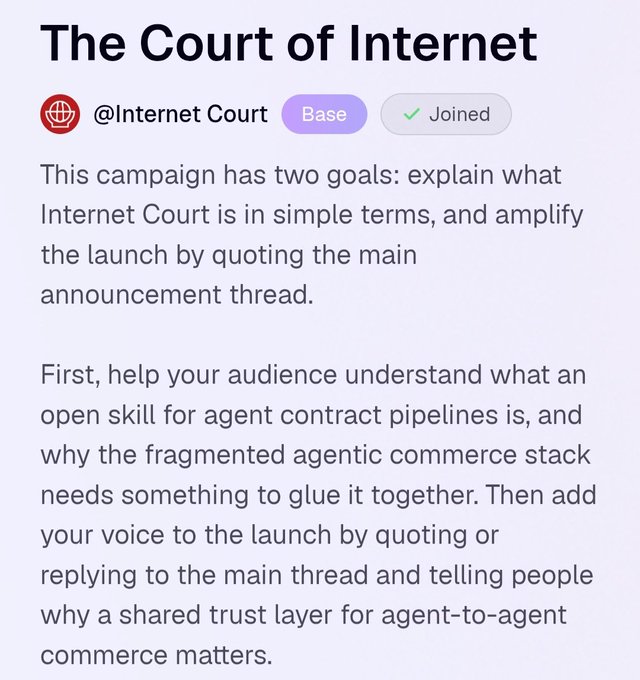 The Court of Internet

@Internet Court Base ✓ Joined

This campaign has two goals: explain what Internet Court is in simple terms, and amplify the launch by quoting the main announcement thread.

First, help your audience understand what an open skill for agent contract pipelines is, and why the fragmented agentic commerce stack needs something to glue it together. Then add your voice to the launch by quoting or replying to the main thread and telling people why a shared trust layer for agent-to-agent commerce matters.